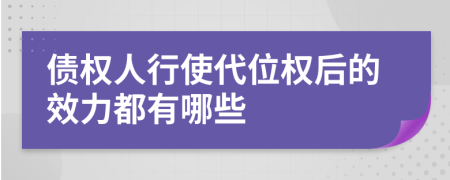 债权人行使代位权后的效力都有哪些